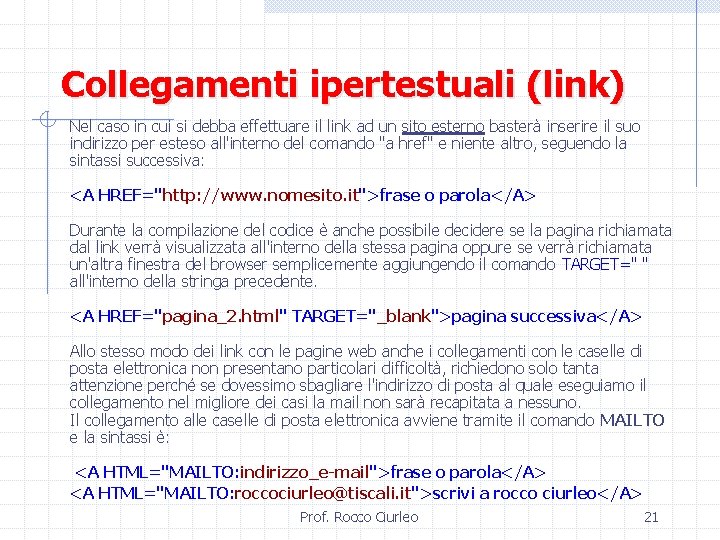 Collegamenti ipertestuali (link)

Nel caso in cui si debba effettuare il link ad un sito esterno basterà inserire il suo indirizzo per esteso all'interno del comando "a href" e niente altro, seguendo la sintassi successiva:

<A HREF="http://www.nomesito.it">frase o parola</A>

Durante la compilazione del codice è anche possibile decidere se la pagina richiamata dal link verrà visualizzata all'interno della stessa pagina oppure se verrà richiamata un'altra finestra del browser semplicemente aggiungendo il comando TARGET=" " all'interno della stringa precedente.

<A HREF="pagina_2.html" TARGET="_blank">pagina successiva</A>

Allo stesso modo dei link con le pagine web anche i collegamenti con le caselle di posta elettronica non presentano particolari difficoltà, richiedono solo tanta attenzione perché se dovessimo sbagliare l'indirizzo di posta al quale eseguiamo il collegamento nel migliore dei casi la mail non sarà recapitata a nessuno.
Il collegamento alle caselle di posta elettronica avviene tramite il comando MAILTO e la sintassi è:

<A HTML="MAILTO:indirizzo_e-mail">frase o parola</A>
<A HTML="MAILTO:roccociurleo@tiscali.it">scrivi a rocco ciurleo</A>

Prof. Rocco Ciurleo

21